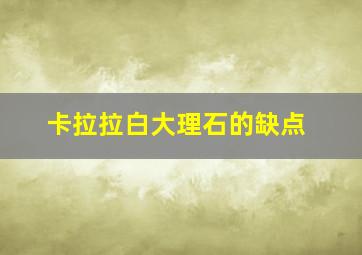 卡拉拉白大理石的缺点